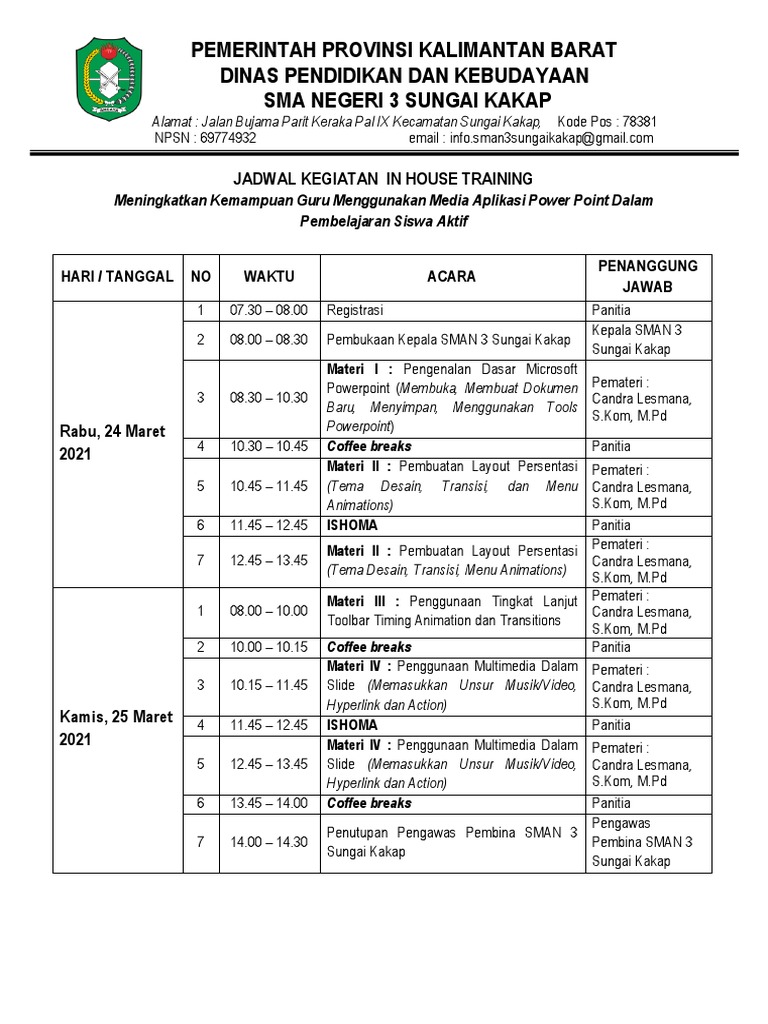 PEMERINTAH PROVINSI KALIMANTAN BARAT
DINAS PENDIDIKAN DAN KEBUDAYAAN
SMA NEGERI 3 SUNGAI KAKAP

Alamat : Jalan Bujama Parit Keraka Pal IX Kecamatan Sungai Kakap, Kode Pos : 78381
NPSN : 69774932 email : info.sman3sungaikakap@gmail.com

JADWAL KEGIATAN IN HOUSE TRAINING

Meningkatkan Kemampuan Guru Menggunakan Media Aplikasi Power Point Dalam Pembelajaran Siswa Aktif

| HARI / TANGGAL | NO | WAKTU | ACARA | PENANGGUNG JAWAB |
|---|---|---|---|---|
| Rabu, 24 Maret 2021 | 1 | 07.30 – 08.00 | Registrasi | Panitia |
| | 2 | 08.00 – 08.30 | Pembukaan Kepala SMAN 3 Sungai Kakap | Kepala SMAN 3 Sungai Kakap |
| | 3 | 08.30 – 10.30 | Materi I : Pengenalan Dasar Microsoft Powerpoint (Membuka, Membuat Dokumen Baru, Menyimpan, Menggunakan Tools Powerpoint) | Pemateri : Candra Lesmana, S.Kom, M.Pd |
| | 4 | 10.30 – 10.45 | Coffee breaks | Panitia |
| | 5 | 10.45 – 11.45 | Materi II : Pembuatan Layout Persentasi (Tema Desain, Transisi, dan Menu Animations) | Pemateri : Candra Lesmana, S.Kom, M.Pd |
| | 6 | 11.45 – 12.45 | ISHOMA | Panitia |
| | 7 | 12.45 – 13.45 | Materi II : Pembuatan Layout Persentasi (Tema Desain, Transisi, Menu Animations) | Pemateri : Candra Lesmana, S.Kom, M.Pd |
| Kamis, 25 Maret 2021 | 1 | 08.00 – 10.00 | Materi III : Penggunaan Tingkat Lanjut Toolbar Timing Animation dan Transitions | Pemateri : Candra Lesmana, S.Kom, M.Pd |
| | 2 | 10.00 – 10.15 | Coffee breaks | Panitia |
| | 3 | 10.15 – 11.45 | Materi IV : Penggunaan Multimedia Dalam Slide (Memasukkan Unsur Musik/Video, Hyperlink dan Action) | Pemateri : Candra Lesmana, S.Kom, M.Pd |
| | 4 | 11.45 – 12.45 | ISHOMA | Panitia |
| | 5 | 12.45 – 13.45 | Materi IV : Penggunaan Multimedia Dalam Slide (Memasukkan Unsur Musik/Video, Hyperlink dan Action) | Pemateri : Candra Lesmana, S.Kom, M.Pd |
| | 6 | 13.45 – 14.00 | Coffee breaks | Panitia |
| | 7 | 14.00 – 14.30 | Penutupan Pengawas Pembina SMAN 3 Sungai Kakap | Pengawas Pembina SMAN 3 Sungai Kakap |